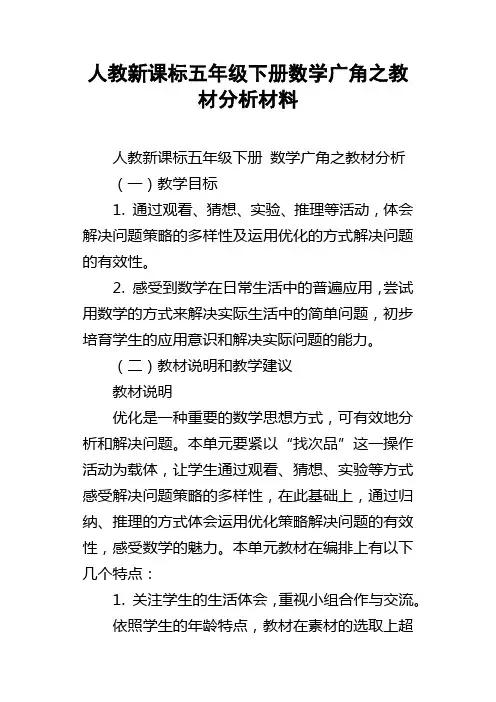 人教新课标五年级下册数学广角之教材分析材料

人教新课标五年级下册 数学广角之教材分析

（一）教学目标

1. 通过观看、猜想、实验、推理等活动，体会解决问题策略的多样性及运用优化的方式解决问题的有效性。

2. 感受到数学在日常生活中的普遍应用，尝试用数学的方式来解决实际生活中的简单问题，初步培育学生的应用意识和解决实际问题的能力。

（二）教材说明和教学建议

教材说明

优化是一种重要的数学思想方式，可有效地分析和解决问题。本单元要紧以“找次品”这一操作活动为载体，让学生通过观看、猜想、实验等方式感受解决问题策略的多样性，在此基础上，通过归纳、推理的方式体会运用优化策略解决问题的有效性，感受数学的魅力。本单元教材在编排上有以下几个特点：

1. 关注学生的生活体会，重视小组合作与交流。

依照学生的年龄特点，教材在素材的选取上超